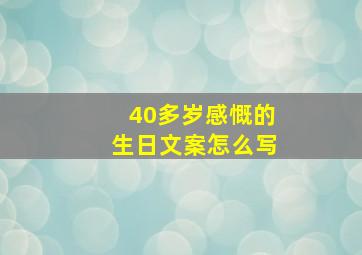 40多岁感慨的
生日文案怎么写